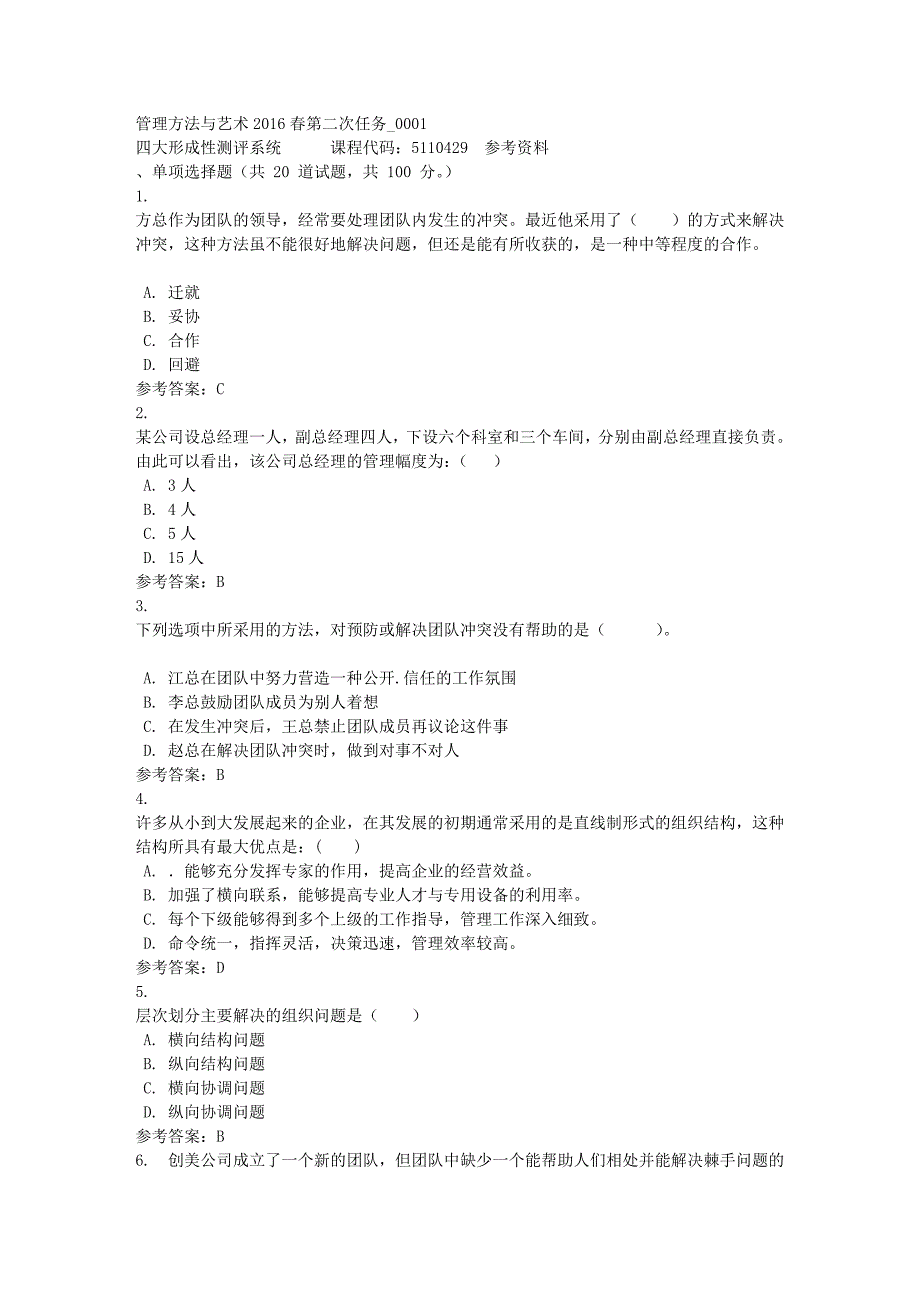 管理方法与艺术 2016 春第二次任务_0001
四大形成性测评系统　　课程代码：5110429　参考资料
、单项选择题（共 20 道试题，共 100 分。）
1.
方总作为团队的领导，经常要处理团队内发生的冲突。最近他采用了（　　）的方式来解决冲突，这种方法虽不能很好地解决问题，但还是能有所收获的，是一种中等程度的合作。

A. 迁就
B. 妥协
C. 合作
D. 回避
参考答案：C
2.
某公司设总经理一人，副总经理四人，下设六个科室和三个车间，分别由副总经理直接负责。由此可以看出，该公司总经理的管理幅度为：（　　）
A. 3 人
B. 4 人
C. 5 人
D. 15 人
参考答案：B
3.
下列选项中所采用的方法，对预防或解决团队冲突没有帮助的是（　　　）。

A. 江总在团队中努力营造一种公开.信任的工作氛围
B. 李总鼓励团队成员为别人着想
C. 在发生冲突后，王总禁止团队成员再议论这件事
D. 赵总在解决团队冲突时，做到对事不对人
参考答案：B
4.
许多从小到大发展起来的企业，在其发展的初期通常采用的是直线制形式的组织结构，这种结构所具有最大优点是：(　　)
A. . 能够充分发挥专家的作用，提高企业的经营效益。
B. 加强了横向联系，能够提高专业人才与专用设备的利用率。
C. 每个下级能够得到多个上级的工作指导，管理工作深入细致。
D. 命令统一，指挥灵活，决策迅速，管理效率较高。
参考答案：D
5.
层次划分主要解决的组织问题是（　　）
A. 横向结构问题
B. 纵向结构问题
C. 横向协调问题
D. 纵向协调问题
参考答案：B
6. 创美公司成立了一个新的团队，但团队中缺少一个能帮助人们相处并能解决棘手问题的